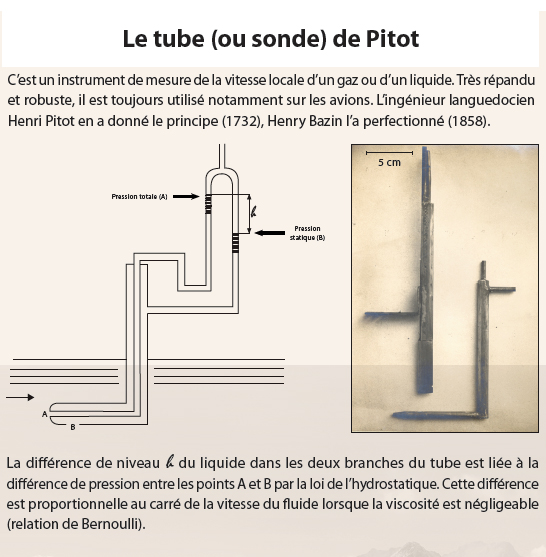 Le tube (ou sonde) de Pitot

C'est un instrument de mesure de la vitesse locale d'un gaz ou d'un liquide. Très répandu et robuste, il est toujours utilisé notamment sur les avions. L'ingénieur languedocien Henri Pitot en a donné le principe (1732), Henry Bazin l'a perfectionné (1858).

Pression totale (A)

$h$

Pression statique (B)

A

B

5 cm

La différence de niveau $h$ du liquide dans les deux branches du tube est liée à la différence de pression entre les points A et B par la loi de l'hydrostatique. Cette différence est proportionnelle au carré de la vitesse du fluide lorsque la viscosité est négligeable (relation de Bernoulli).